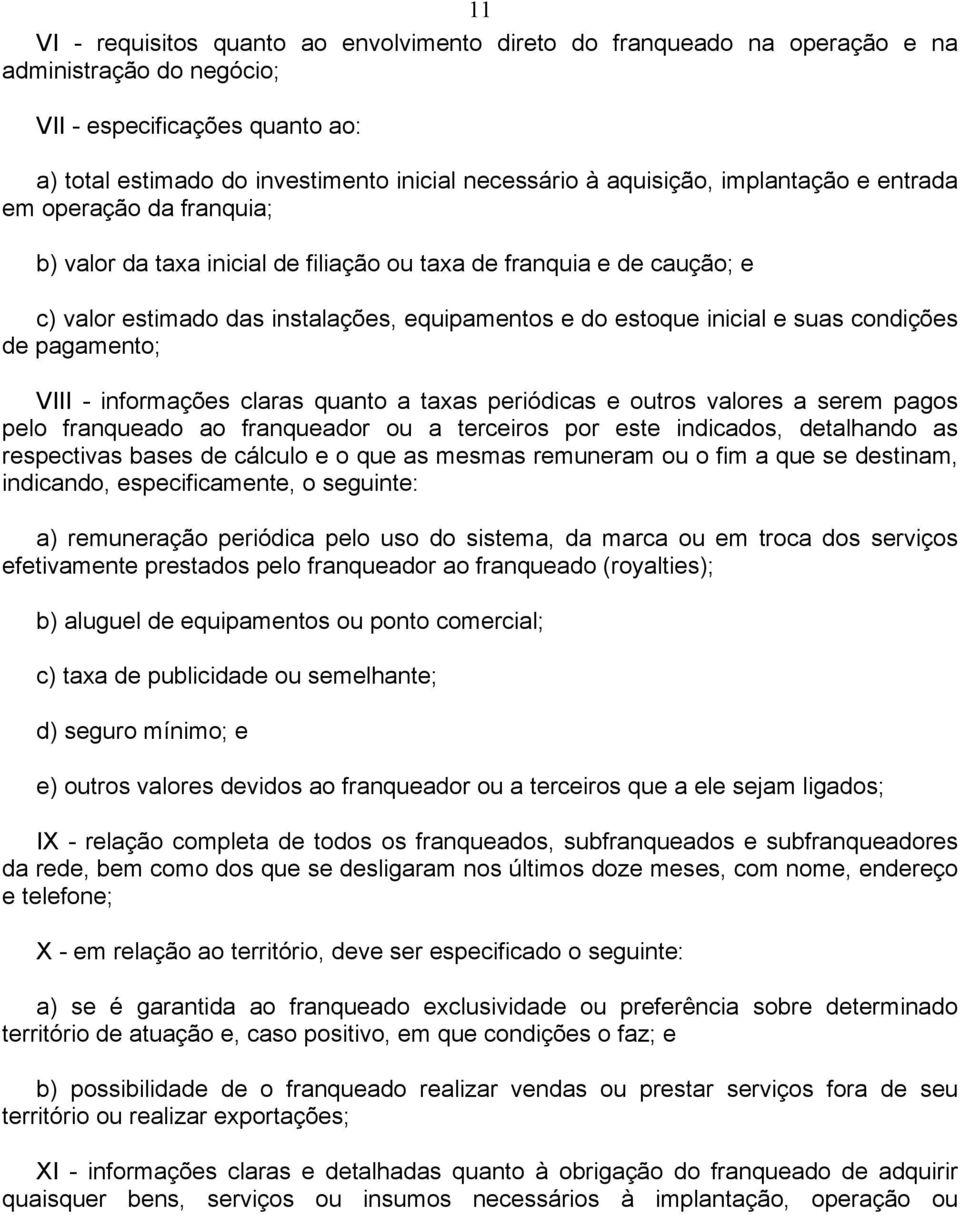 11

VI - requisitos quanto ao envolvimento direto do franqueado na operação e na administração do negócio;

VII - especificações quanto ao:

a) total estimado do investimento inicial necessário à aquisição, implantação e entrada em operação da franquia;

b) valor da taxa inicial de filiação ou taxa de franquia e de caução; e

c) valor estimado das instalações, equipamentos e do estoque inicial e suas condições de pagamento;

VIII - informações claras quanto a taxas periódicas e outros valores a serem pagos pelo franqueado ao franqueador ou a terceiros por este indicados, detalhando as respectivas bases de cálculo e o que as mesmas remuneram ou o fim a que se destinam, indicando, especificamente, o seguinte:

a) remuneração periódica pelo uso do sistema, da marca ou em troca dos serviços efetivamente prestados pelo franqueador ao franqueado (royalties);

b) aluguel de equipamentos ou ponto comercial;

c) taxa de publicidade ou semelhante;

d) seguro mínimo; e

e) outros valores devidos ao franqueador ou a terceiros que a ele sejam ligados;

IX - relação completa de todos os franqueados, subfranqueados e subfranqueadores da rede, bem como dos que se desligaram nos últimos doze meses, com nome, endereço e telefone;

X - em relação ao território, deve ser especificado o seguinte:

a) se é garantida ao franqueado exclusividade ou preferência sobre determinado território de atuação e, caso positivo, em que condições o faz; e

b) possibilidade de o franqueado realizar vendas ou prestar serviços fora de seu território ou realizar exportações;

XI - informações claras e detalhadas quanto à obrigação do franqueado de adquirir quaisquer bens, serviços ou insumos necessários à implantação, operação ou